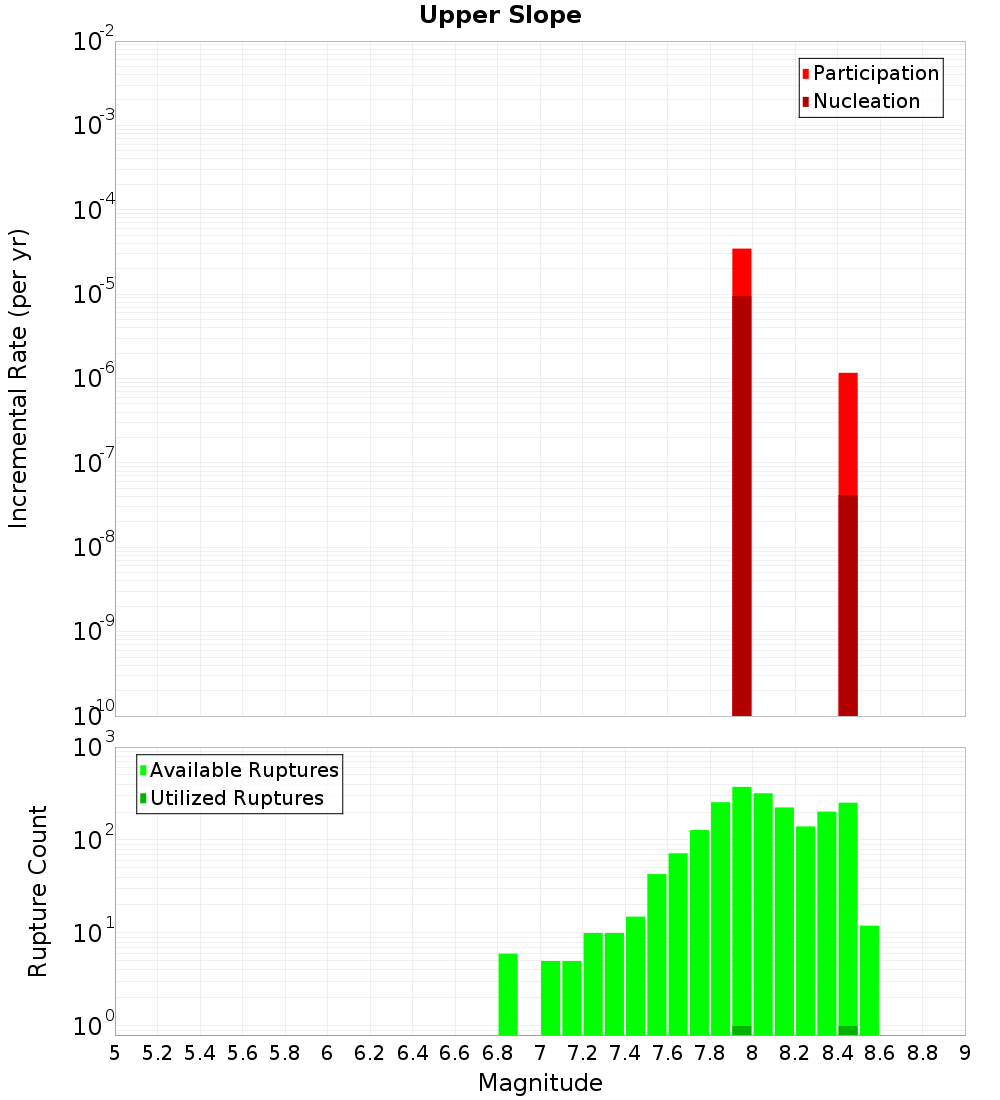 Upper Slope

Participation
Nucleation

Incremental Rate (per yr)

$10^{-2}$
$10^{-3}$
$10^{-4}$
$10^{-5}$
$10^{-6}$
$10^{-7}$
$10^{-8}$
$10^{-9}$
$10^{-10}$

Available Ruptures
Utilized Ruptures

Rupture Count

$10^{3}$
$10^{2}$
$10^{1}$
$10^{0}$

5 5.2 5.4 5.6 5.8 6 6.2 6.4 6.6 6.8 7 7.2 7.4 7.6 7.8 8 8.2 8.4 8.6 8.8 9

Magnitude